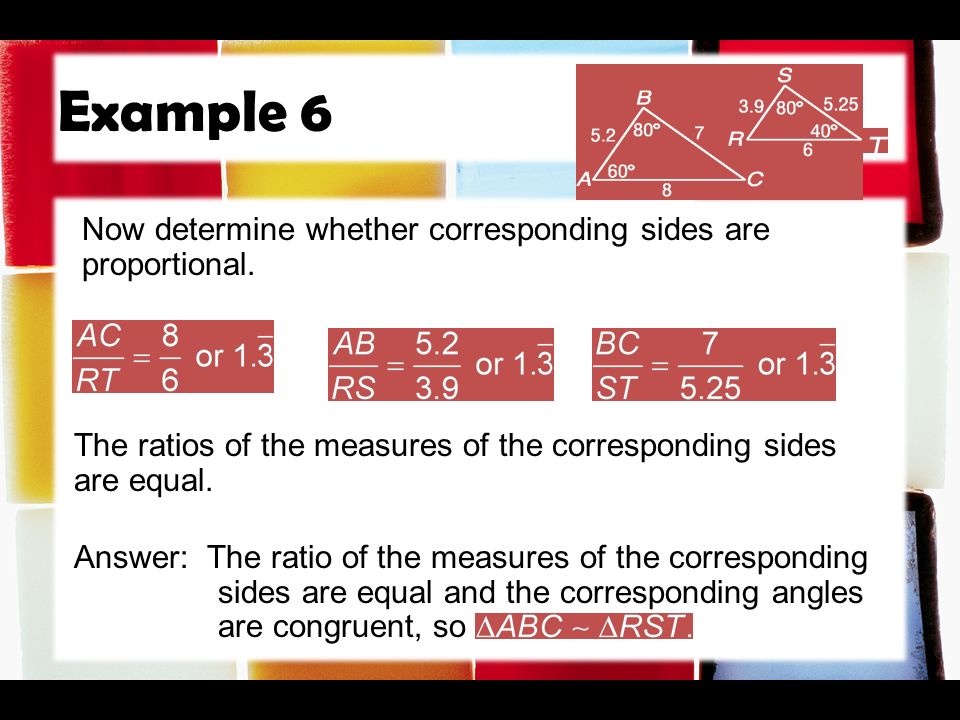 Example 6

B
5.2
80°
7
A
60°
8
C
S
3.9
80°
5.25
R
40°
6
T

Now determine whether corresponding sides are proportional.

$\frac{AC}{RT} = \frac{8}{6}$ or $1.\overline{3}$

$\frac{AB}{RS} = \frac{5.2}{3.9}$ or $1.\overline{3}$

$\frac{BC}{ST} = \frac{7}{5.25}$ or $1.\overline{3}$

The ratios of the measures of the corresponding sides are equal.

Answer: The ratio of the measures of the corresponding sides are equal and the corresponding angles are congruent, so $\Delta ABC \sim \Delta RST$.